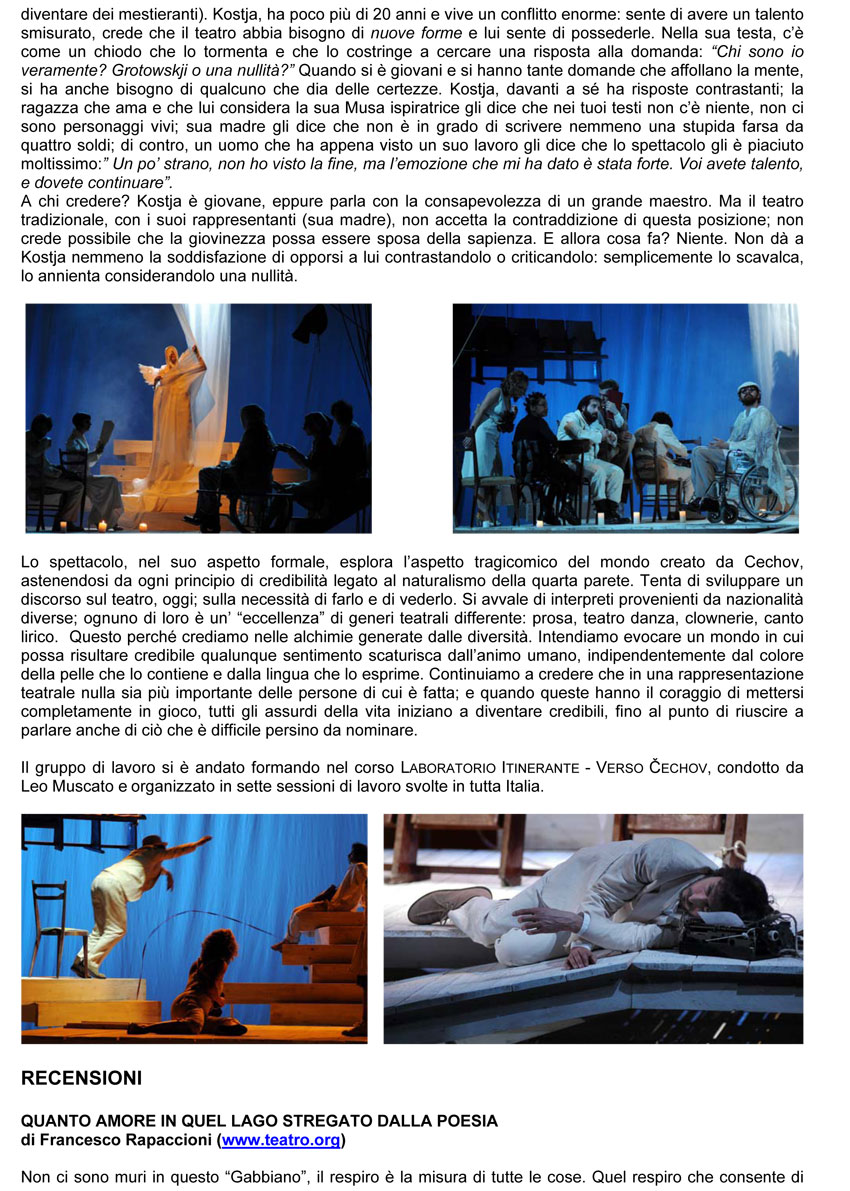 diventare dei mestieranti). Kostja, ha poco più di 20 anni e vive un conflitto enorme: sente di avere un talento smisurato, crede che il teatro abbia bisogno di nuove forme e lui sente di possederle. Nella sua testa, c'è come un chiodo che lo tormenta e che lo costringe a cercare una risposta alla domanda: "Chi sono io veramente? Grotowskji o una nullità?" Quando si è giovani e si hanno tante domande che affollano la mente, si ha anche bisogno di qualcuno che dia delle certezze. Kostja, davanti a sé ha risposte contrastanti; la ragazza che ama e che lui considera la sua Musa ispiratrice gli dice che nei tuoi testi non c'è niente, non ci sono personaggi vivi; sua madre gli dice che non è in grado di scrivere nemmeno una stupida farsa da quattro soldi; di contro, un uomo che ha appena visto un suo lavoro gli dice che lo spettacolo gli è piaciuto moltissimo:" Un po' strano, non ho visto la fine, ma l'emozione che mi ha dato è stata forte. Voi avete talento, e dovete continuare".
A chi credere? Kostja è giovane, eppure parla con la consapevolezza di un grande maestro. Ma il teatro tradizionale, con i suoi rappresentanti (sua madre), non accetta la contraddizione di questa posizione; non crede possibile che la giovinezza possa essere sposa della sapienza. E allora cosa fa? Niente. Non dà a Kostja nemmeno la soddisfazione di opporsi a lui contrastandolo o criticandolo: semplicemente lo scavalca, lo annienta considerandolo una nullità.

Lo spettacolo, nel suo aspetto formale, esplora l'aspetto tragicomico del mondo creato da Cechov, astenendosi da ogni principio di credibilità legato al naturalismo della quarta parete. Tenta di sviluppare un discorso sul teatro, oggi; sulla necessità di farlo e di vederlo. Si avvale di interpreti provenienti da nazionalità diverse; ognuno di loro è un' "eccellenza" di generi teatrali differente: prosa, teatro danza, clownerie, canto lirico. Questo perché crediamo nelle alchimie generate dalle diversità. Intendiamo evocare un mondo in cui possa risultare credibile qualunque sentimento scaturisca dall'animo umano, indipendentemente dal colore della pelle che lo contiene e dalla lingua che lo esprime. Continuiamo a credere che in una rappresentazione teatrale nulla sia più importante delle persone di cui è fatta; e quando queste hanno il coraggio di mettersi completamente in gioco, tutti gli assurdi della vita iniziano a diventare credibili, fino al punto di riuscire a parlare anche di ciò che è difficile persino da nominare.

Il gruppo di lavoro si è andato formando nel corso LABORATORIO ITINERANTE - VERSO ČECHOV, condotto da Leo Muscato e organizzato in sette sessioni di lavoro svolte in tutta Italia.

RECENSIONI

QUANTO AMORE IN QUEL LAGO STREGATO DALLA POESIA
di Francesco Rapaccioni (www.teatro.org)

Non ci sono muri in questo "Gabbiano", il respiro è la misura di tutte le cose. Quel respiro che consente di